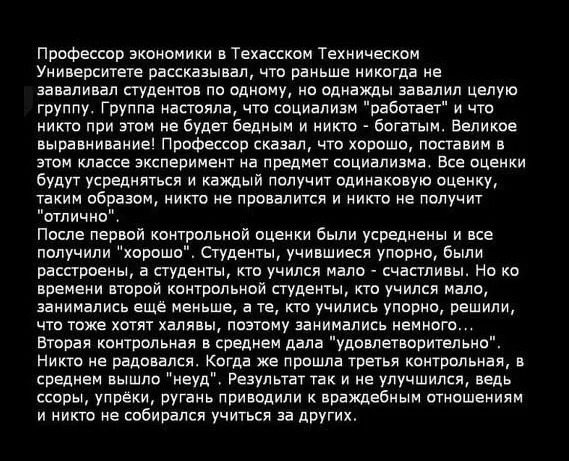 Профессор экономики в Техасском Техническом Университете рассказывал, что раньше никогда не заваливал студентов по одному, но однажды завалил целую группу. Группа настояла, что социализм "работает" и что никто при этом не будет бедным и никто - богатым. Великое выравнивание! Профессор сказал, что хорошо, поставим в этом классе эксперимент на предмет социализма. Все оценки будут усредняться и каждый получит одинаковую оценку, таким образом, никто не провалится и никто не получит "отлично".

После первой контрольной оценки были усреднены и все получили "хорошо". Студенты, учившиеся упорно, были расстроены, а студенты, кто учился мало - счастливы. Но ко времени второй контрольной студенты, кто учился мало, занимались ещё меньше, а те, кто учились упорно, решили, что тоже хотят халявы, поэтому занимались немного... Вторая контрольная в среднем дала "удовлетворительно". Никто не радовался. Когда же прошла третья контрольная, в среднем вышло "неуд". Результат так и не улучшился, ведь ссоры, упрёки, ругань приводили к враждебным отношениям и никто не собирался учиться за других.